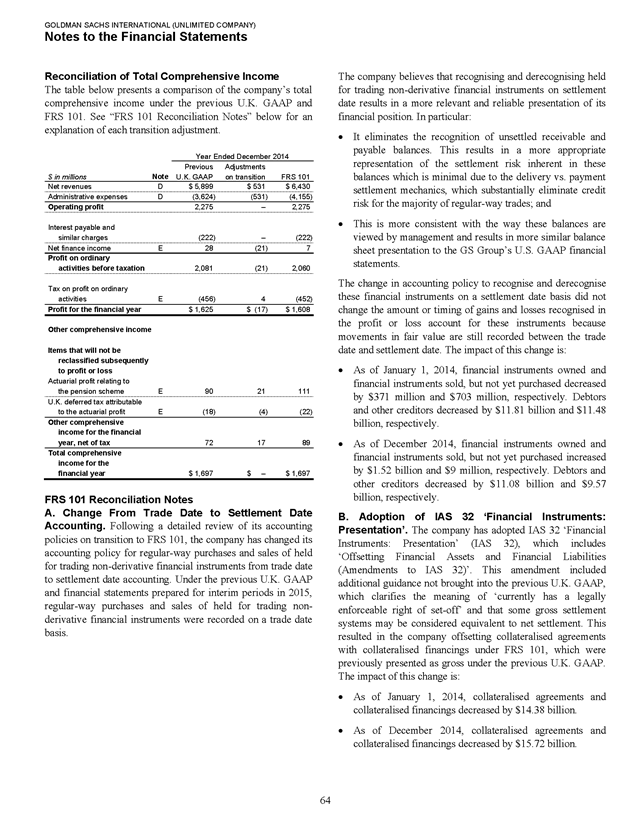 GOLDMAN SACHS INTERNATIONAL (UNLIMITED COMPANY)
Notes to the Financial Statements

Reconciliation of Total Comprehensive Income
The table below presents a comparison of the company's total comprehensive income under the previous U.K. GAAP and FRS 101. See "FRS 101 Reconciliation Notes" below for an explanation of each transition adjustment.

| | | Year Ended December 2014 | | |
|---|---|---|---|---|
| $ in millions | Note | Previous U.K. GAAP | Adjustments on transition | FRS 101 |
| Net revenues | D | $ 5,899 | $ 531 | $ 6,430 |
| Administrative expenses | D | (3,624) | (531) | (4,155) |
| Operating profit | | 2,275 | – | 2,275 |
| Interest payable and similar charges | | (222) | – | (222) |
| Net finance income | E | 28 | (21) | 7 |
| Profit on ordinary activities before taxation | | 2,081 | (21) | 2,060 |
| Tax on profit on ordinary activities | E | (456) | 4 | (452) |
| Profit for the financial year | | $ 1,625 | $ (17) | $ 1,608 |
| Other comprehensive income | | | | |
| Items that will not be reclassified subsequently to profit or loss | | | | |
| Actuarial profit relating to the pension scheme | E | 90 | 21 | 111 |
| U.K. deferred tax attributable to the actuarial profit | E | (18) | (4) | (22) |
| Other comprehensive income for the financial year, net of tax | | 72 | 17 | 89 |
| Total comprehensive income for the financial year | | $ 1,697 | $ – | $ 1,697 |

FRS 101 Reconciliation Notes
A. Change From Trade Date to Settlement Date Accounting. Following a detailed review of its accounting policies on transition to FRS 101, the company has changed its accounting policy for regular-way purchases and sales of held for trading non-derivative financial instruments from trade date to settlement date accounting. Under the previous U.K. GAAP and financial statements prepared for interim periods in 2015, regular-way purchases and sales of held for trading non-derivative financial instruments were recorded on a trade date basis.

The company believes that recognising and derecognising held for trading non-derivative financial instruments on settlement date results in a more relevant and reliable presentation of its financial position. In particular:

• It eliminates the recognition of unsettled receivable and payable balances. This results in a more appropriate representation of the settlement risk inherent in these balances which is minimal due to the delivery vs. payment settlement mechanics, which substantially eliminate credit risk for the majority of regular-way trades; and

• This is more consistent with the way these balances are viewed by management and results in more similar balance sheet presentation to the GS Group's U.S. GAAP financial statements.

The change in accounting policy to recognise and derecognise these financial instruments on a settlement date basis did not change the amount or timing of gains and losses recognised in the profit or loss account for these instruments because movements in fair value are still recorded between the trade date and settlement date. The impact of this change is:

• As of January 1, 2014, financial instruments owned and financial instruments sold, but not yet purchased decreased by $371 million and $703 million, respectively. Debtors and other creditors decreased by $11.81 billion and $11.48 billion, respectively.

• As of December 2014, financial instruments owned and financial instruments sold, but not yet purchased increased by $1.52 billion and $9 million, respectively. Debtors and other creditors decreased by $11.08 billion and $9.57 billion, respectively.

B. Adoption of IAS 32 'Financial Instruments: Presentation'. The company has adopted IAS 32 'Financial Instruments: Presentation' (IAS 32), which includes 'Offsetting Financial Assets and Financial Liabilities (Amendments to IAS 32)'. This amendment included additional guidance not brought into the previous U.K. GAAP, which clarifies the meaning of 'currently has a legally enforceable right of set-off' and that some gross settlement systems may be considered equivalent to net settlement. This resulted in the company offsetting collateralised agreements with collateralised financings under FRS 101, which were previously presented as gross under the previous U.K. GAAP. The impact of this change is:

• As of January 1, 2014, collateralised agreements and collateralised financings decreased by $14.38 billion.

• As of December 2014, collateralised agreements and collateralised financings decreased by $15.72 billion.

64